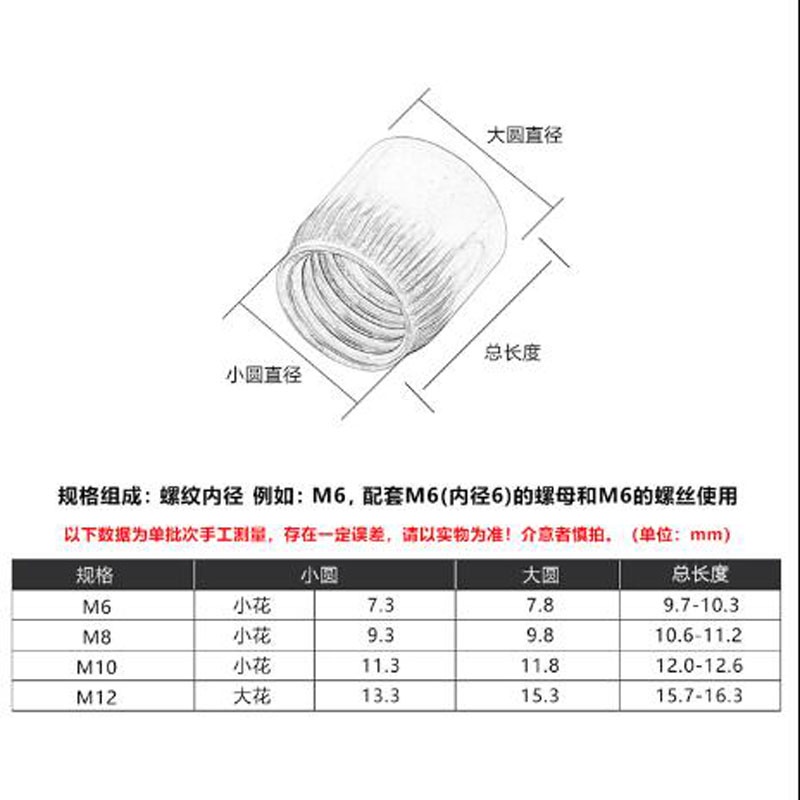 大圆直径

总长度

小圆直径

规格组成：螺纹内径 例如：M6，配套M6(内径6)的螺母和M6的螺丝使用

以下数据为单批次手工测量，存在一定误差，请以实物为准！介意者慎拍。（单位：mm）

| 规格 | 小圆 | | 大圆 | 总长度 |
|---|---|---|---|---|
| M6 | 小花 | 7.3 | 7.8 | 9.7-10.3 |
| M8 | 小花 | 9.3 | 9.8 | 10.6-11.2 |
| M10 | 小花 | 11.3 | 11.8 | 12.0-12.6 |
| M12 | 大花 | 13.3 | 15.3 | 15.7-16.3 |